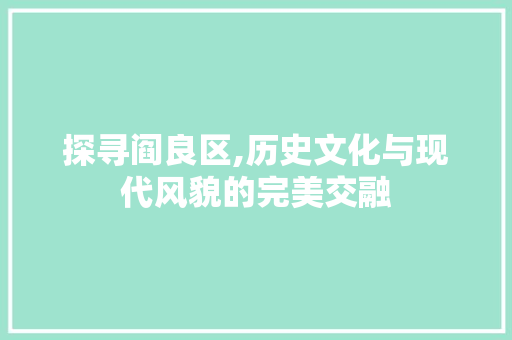 探寻阎良区,历史文化与现代风貌的完美交融